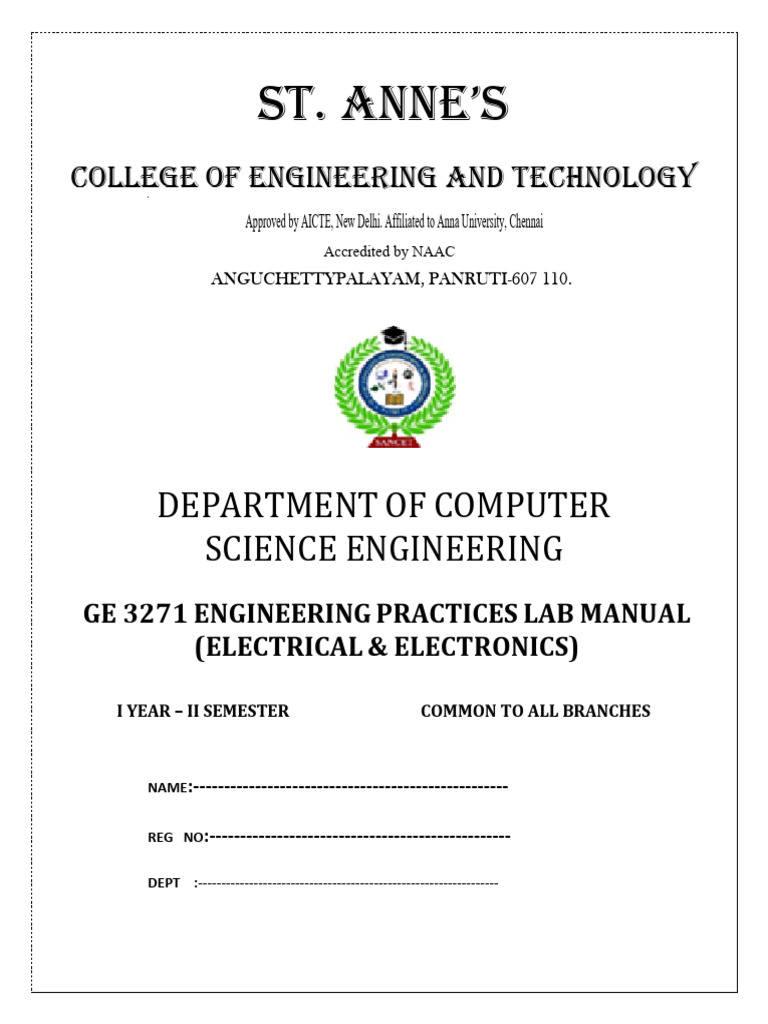 ST. ANNE'S

COLLEGE OF ENGINEERING AND TECHNOLOGY

Approved by AICTE, New Delhi. Affiliated to Anna University, Chennai

Accredited by NAAC

ANGUCHETTYPALAYAM, PANRUTI-607 110.

SANCET

DEPARTMENT OF COMPUTER SCIENCE ENGINEERING

GE 3271 ENGINEERING PRACTICES LAB MANUAL (ELECTRICAL & ELECTRONICS)

I YEAR – II SEMESTER

COMMON TO ALL BRANCHES

NAME:---------------------------------------------------

REG NO:-------------------------------------------------

DEPT :-----------------------------------------------------------------